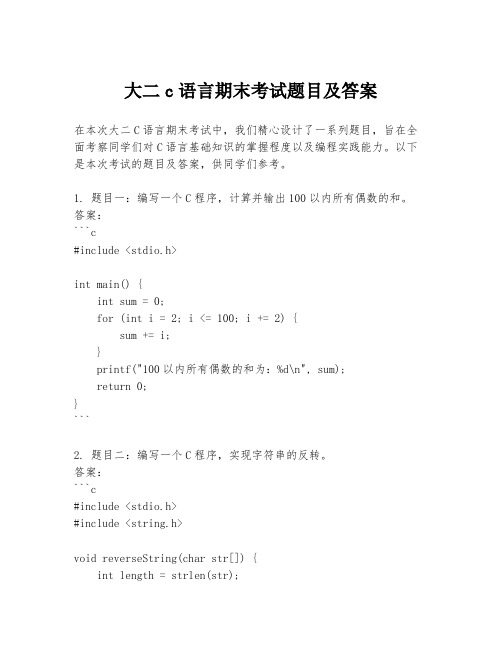 大二 c 语言期末考试题目及答案

在本次大二 C 语言期末考试中，我们精心设计了一系列题目，旨在全面考察同学们对 C 语言基础知识的掌握程度以及编程实践能力。以下是本次考试的题目及答案，供同学们参考。

1. 题目一：编写一个 C 程序，计算并输出 100 以内所有偶数的和。
答案：
```c
#include <stdio.h>

int main() {
    int sum = 0;
    for (int i = 2; i <= 100; i += 2) {
        sum += i;
    }
    printf("100 以内所有偶数的和为：%d\n", sum);
    return 0;
}
```

2. 题目二：编写一个 C 程序，实现字符串的反转。
答案：
```c
#include <stdio.h>
#include <string.h>

void reverseString(char str[]) {
    int length = strlen(str);